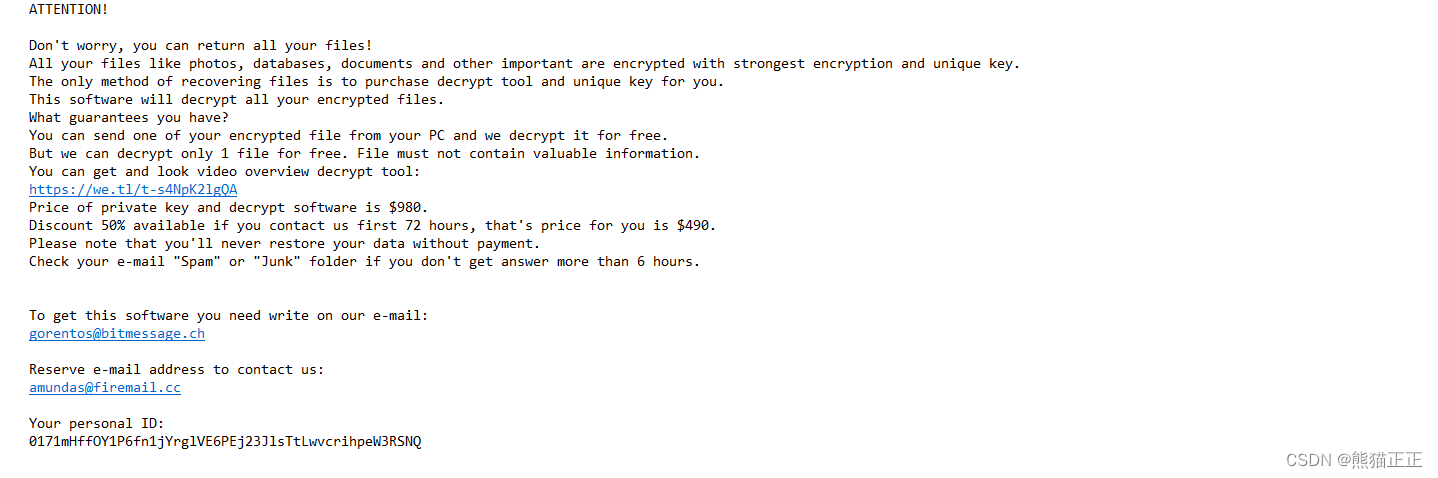 ATTENTION!

Don't worry, you can return all your files!
All your files like photos, databases, documents and other important are encrypted with strongest encryption and unique key.
The only method of recovering files is to purchase decrypt tool and unique key for you.
This software will decrypt all your encrypted files.
What guarantees you have?
You can send one of your encrypted file from your PC and we decrypt it for free.
But we can decrypt only 1 file for free. File must not contain valuable information.
You can get and look video overview decrypt tool:
https://we.tl/t-s4NpK2lgQA
Price of private key and decrypt software is $980.
Discount 50% available if you contact us first 72 hours, that's price for you is $490.
Please note that you'll never restore your data without payment.
Check your e-mail "Spam" or "Junk" folder if you don't get answer more than 6 hours.

To get this software you need write on our e-mail:
gorentos@bitmessage.ch

Reserve e-mail address to contact us:
amundas@firemail.cc

Your personal ID:
0171mHffOY1P6fn1jYrglVE6PEj23JlsTtLwvcrihpeW3RSNQ

CSDN @熊猫正正